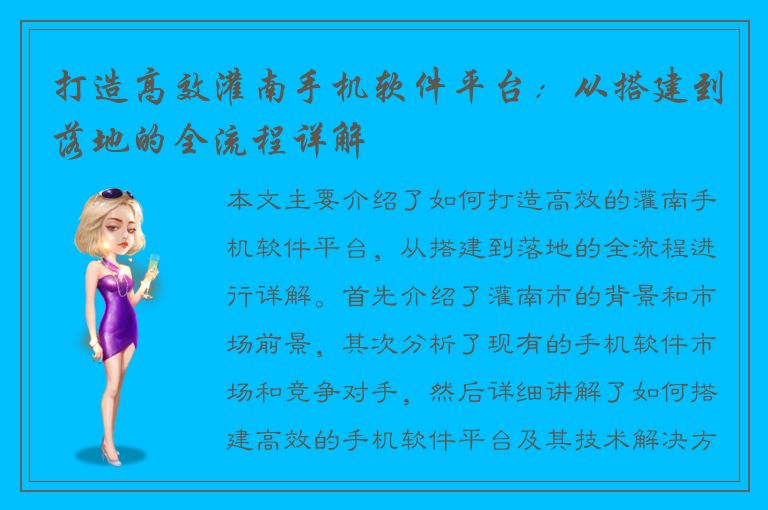 打造高效灌南手机软件平台：从搭建到落地的全流程详解

本文主要介绍了如何打造高效的灌南手机软件平台，从搭建到落地的全流程进行详解。首先介绍了灌南市的背景和市场前景，其次分析了现有的手机软件市场和竞争对手，然后详细讲解了如何搭建高效的手机软件平台及其技术解决方